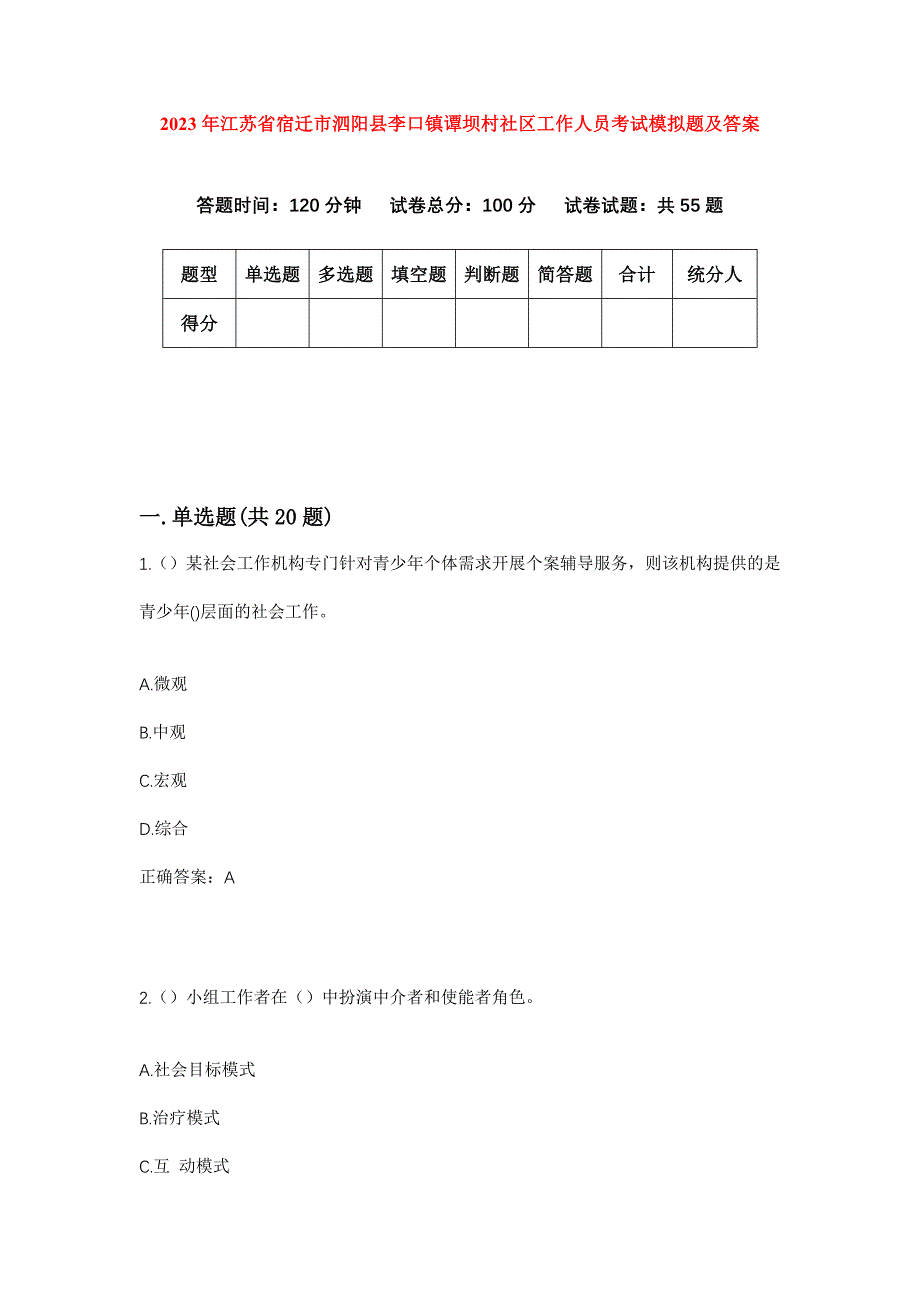 2023年江苏省宿迁市泗阳县李口镇谭坝村社区工作人员考试模拟题及答案

答题时间：120分钟　试卷总分：100分　试卷试题：共55题

| 题型 | 单选题 | 多选题 | 填空题 | 判断题 | 简答题 | 合计 | 统分人 |
|---|---|---|---|---|---|---|---|
| 得分 | | | | | | | |

一.单选题(共20题)

1.（）某社会工作机构专门针对青少年个体需求开展个案辅导服务，则该机构提供的是青少年()层面的社会工作。

A.微观

B.中观

C.宏观

D.综合

正确答案：A

2.（）小组工作者在（）中扮演中介者和使能者角色。

A.社会目标模式

B.治疗模式

C.互 动模式